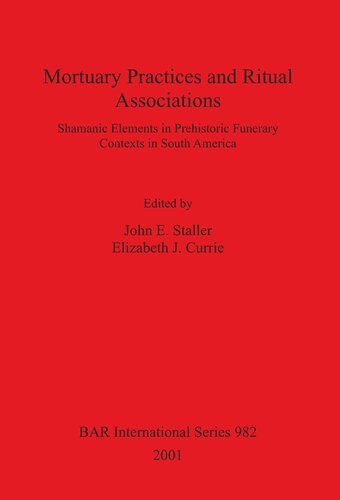 Mortuary Practices and Ritual Associations

Shamanic Elements in Prehistoric Funerary Contexts in South America

Edited by

John E. Staller
Elizabeth J. Currie

BAR International Series 982
2001